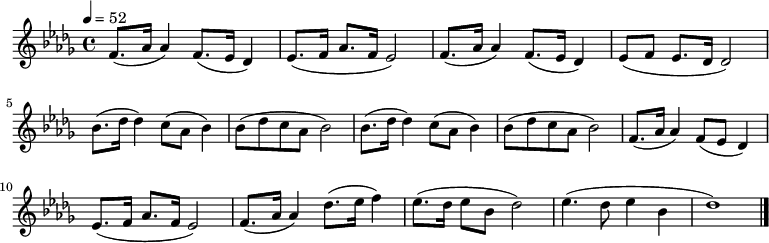 ♩ = 52

5

10